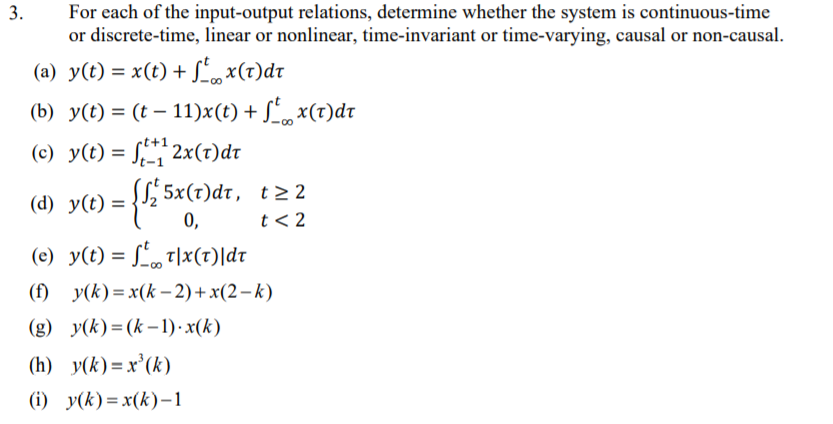 3. For each of the input-output relations, determine whether the system is continuous-time or discrete-time, linear or nonlinear, time-invariant or time-varying, causal or non-causal.

(a) $y(t) = x(t) + \int_{-\infty}^{t} x(\tau)d\tau$

(b) $y(t) = (t - 11)x(t) + \int_{-\infty}^{t} x(\tau)d\tau$

(c) $y(t) = \int_{t-1}^{t+1} 2x(\tau)d\tau$

(d) $y(t) = \begin{cases} \int_{2}^{t} 5x(\tau)d\tau, & t \geq 2 \\ 0, & t < 2 \end{cases}$

(e) $y(t) = \int_{-\infty}^{t} \tau|x(\tau)|d\tau$

(f) $y(k) = x(k-2) + x(2-k)$

(g) $y(k) = (k-1) \cdot x(k)$

(h) $y(k) = x^3(k)$

(i) $y(k) = x(k) - 1$